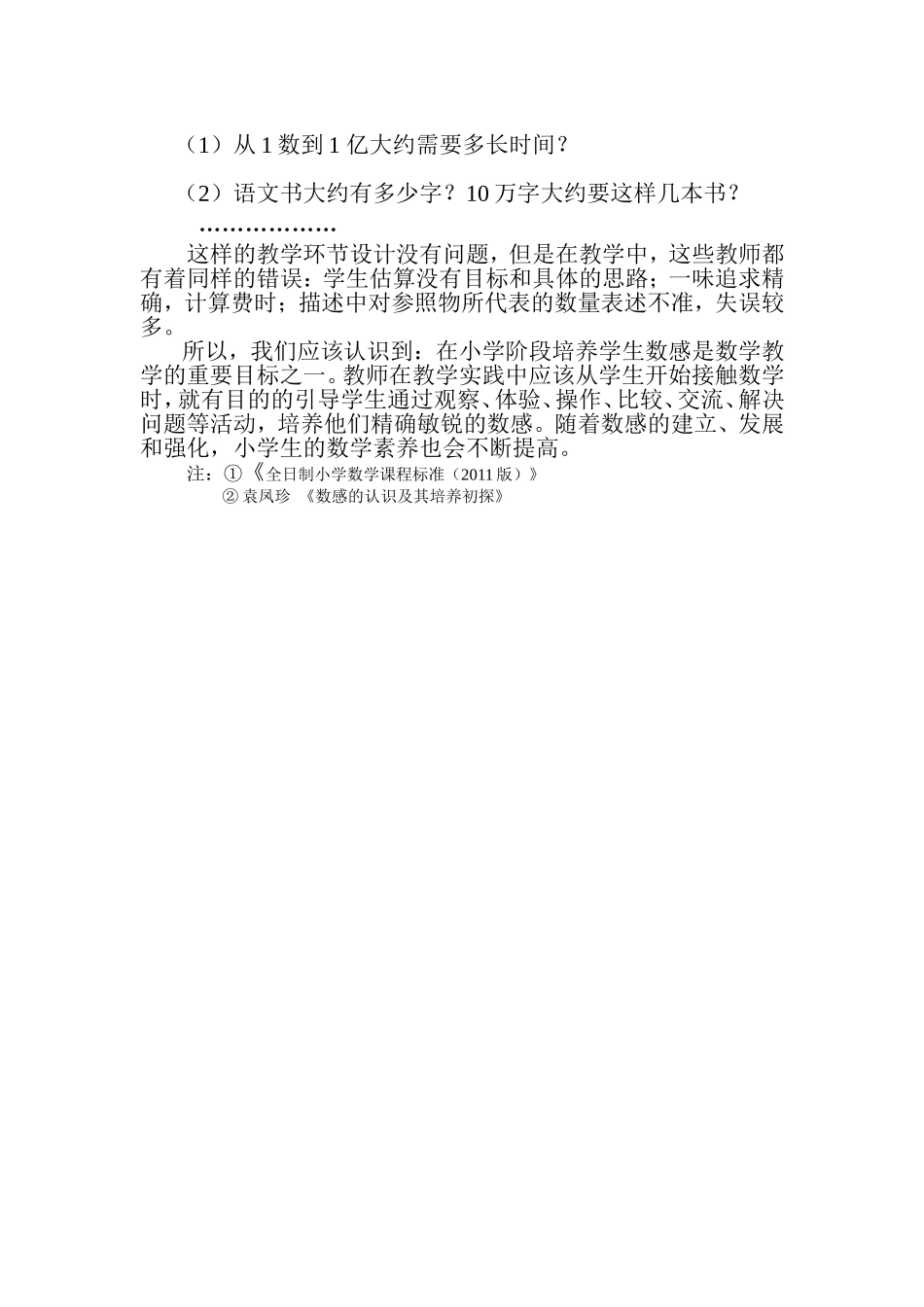 （1）从 1 数到 1 亿大约需要多长时间？

（2）语文书大约有多少字？10 万字大约要这样几本书？

………………

这样的教学环节设计没有问题，但是在教学中，这些教师都有着同样的错误：学生估算没有目标和具体的思路；一味追求精确，计算费时；描述中对参照物所代表的数量表述不准，失误较多。

所以，我们应该认识到：在小学阶段培养学生数感是数学教学的重要目标之一。教师在教学实践中应该从学生开始接触数学时，就有目的的引导学生通过观察、体验、操作、比较、交流、解决问题等活动，培养他们精确敏锐的数感。随着数感的建立、发展和强化，小学生的数学素养也会不断提高。

注：①《全日制小学数学课程标准（2011 版）》
② 袁凤珍 《数感的认识及其培养初探》